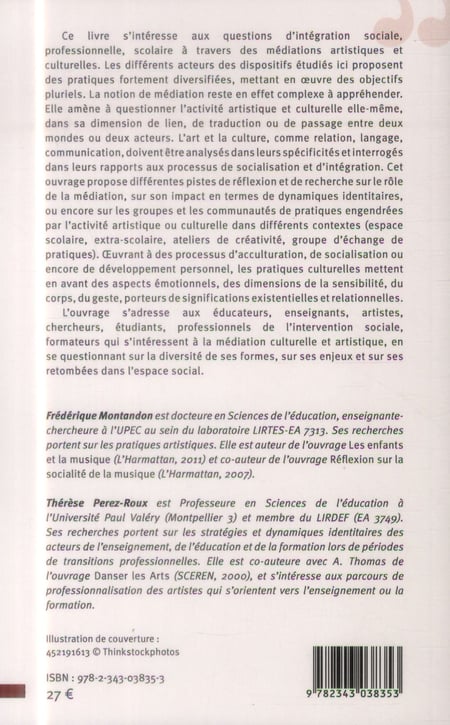 Ce livre s'intéresse aux questions d'intégration sociale, professionnelle, scolaire à travers des médiations artistiques et culturelles. Les différents acteurs des dispositifs étudiés ici proposent des pratiques fortement diversifiées, mettant en œuvre des objectifs pluriels. La notion de médiation reste en effet complexe à appréhender. Elle amène à questionner l'activité artistique et culturelle elle-même, dans sa dimension de lien, de traduction ou de passage entre deux mondes ou deux acteurs. L'art et la culture, comme relation, langage, communication, doivent être analysés dans leurs spécificités et interrogés dans leurs rapports aux processus de socialisation et d'intégration. Cet ouvrage propose différentes pistes de réflexion et de recherche sur le rôle de la médiation, sur son impact en termes de dynamiques identitaires, ou encore sur les groupes et les communautés de pratiques engendrées par l'activité artistique ou culturelle dans différents contextes (espace scolaire, extra-scolaire, ateliers de créativité, groupe d'échange de pratiques). Œuvrant à des processus d'acculturation, de socialisation ou encore de développement personnel, les pratiques culturelles mettent en avant des aspects émotionnels, des dimensions de la sensibilité, du corps, du geste, porteurs de significations existentielles et relationnelles.

L'ouvrage s'adresse aux éducateurs, enseignants, artistes, chercheurs, étudiants, professionnels de l'intervention sociale, formateurs qui s'intéressent à la médiation culturelle et artistique, en se questionnant sur la diversité de ses formes, sur ses enjeux et sur ses retombées dans l'espace social.

Frédérique Montandon est docteure en Sciences de l'éducation, enseignante-chercheure à l'UPEC au sein du laboratoire LIRTES-EA 7313. Ses recherches portent sur les pratiques artistiques. Elle est auteur de l'ouvrage Les enfants et la musique (L'Harmattan, 2011) et co-auteur de l'ouvrage Réflexion sur la socialité de la musique (L'Harmattan, 2007).

Thérèse Perez-Roux est Professeure en Sciences de l'éducation à l'Université Paul Valéry (Montpellier 3) et membre du LIRDEF (EA 3749). Ses recherches portent sur les stratégies et dynamiques identitaires des acteurs de l'enseignement, de l'éducation et de la formation lors de périodes de transitions professionnelles. Elle est co-auteure avec A. Thomas de l'ouvrage Danser les Arts (SCEREN, 2000), et s'intéresse aux parcours de professionnalisation des artistes qui s'orientent vers l'enseignement ou la formation.

Illustration de couverture :
452191613 © Thinkstockphotos

ISBN : 978-2-343-03835-3
27 €

9 782343 038353